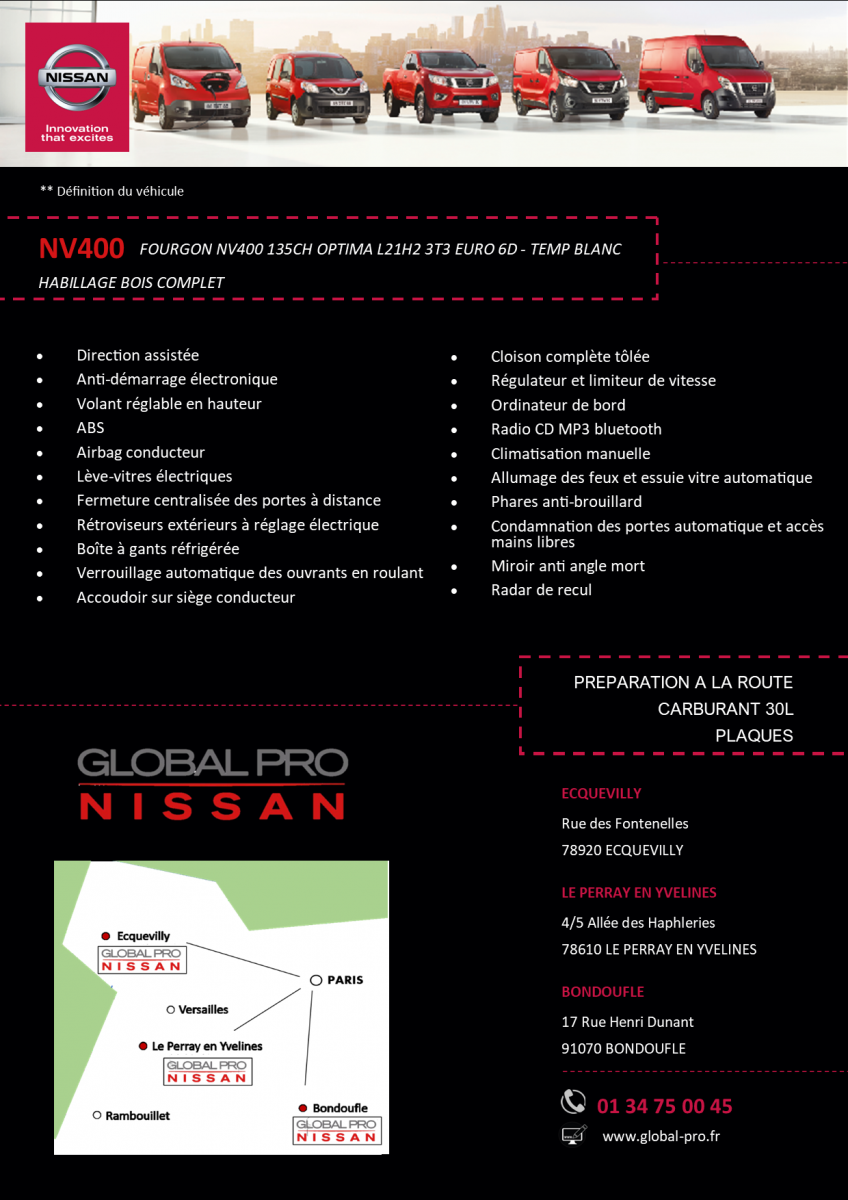 NISSAN
Innovation that excites

** Définition du véhicule

NV400 FOURGON NV400 135CH OPTIMA L21H2 3T3 EURO 6D - TEMP BLANC HABILLAGE BOIS COMPLET

- Direction assistée
- Anti-démarrage électronique
- Volant réglable en hauteur
- ABS
- Airbag conducteur
- Lève-vitres électriques
- Fermeture centralisée des portes à distance
- Rétroviseurs extérieurs à réglage électrique
- Boîte à gants réfrigérée
- Verrouillage automatique des ouvrants en roulant
- Accoudoir sur siège conducteur

- Cloison complète tôlée
- Régulateur et limiteur de vitesse
- Ordinateur de bord
- Radio CD MP3 bluetooth
- Climatisation manuelle
- Allumage des feux et essuie vitre automatique
- Phares anti-brouillard
- Condamnation des portes automatique et accès mains libres
- Miroir anti angle mort
- Radar de recul

PREPARATION A LA ROUTE
CARBURANT 30L
PLAQUES

GLOBAL PRO
NISSAN

Ecquevilly
GLOBAL PRO NISSAN
PARIS
Versailles
Le Perray en Yvelines
GLOBAL PRO NISSAN
Rambouillet
Bondoufle
GLOBAL PRO NISSAN

ECQUEVILLY
Rue des Fontenelles
78920 ECQUEVILLY

LE PERRAY EN YVELINES
4/5 Allée des Haphleries
78610 LE PERRAY EN YVELINES

BONDOUFLE
17 Rue Henri Dunant
91070 BONDOUFLE

01 34 75 00 45
www.global-pro.fr